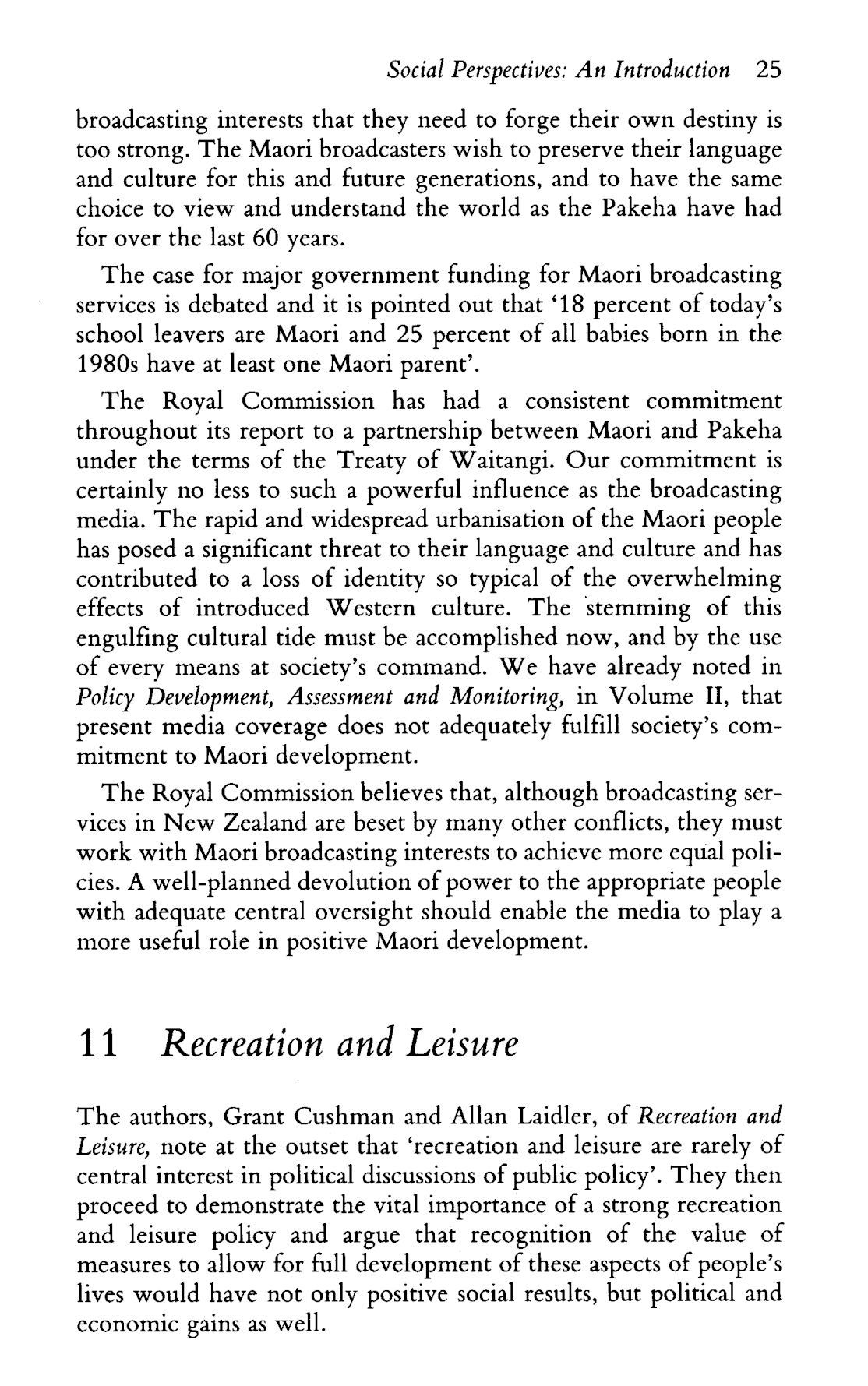 Social Perspectives: An Introduction 25

broadcasting interests that they need to forge their own destiny is too strong. The Maori broadcasters wish to preserve their language and culture for this and future generations, and to have the same choice to view and understand the world as the Pakeha have had for over the last 60 years.

The case for major government funding for Maori broadcasting services is debated and it is pointed out that '18 percent of today's school leavers are Maori and 25 percent of all babies born in the 1980s have at least one Maori parent'.

The Royal Commission has had a consistent commitment throughout its report to a partnership between Maori and Pakeha under the terms of the Treaty of Waitangi. Our commitment is certainly no less to such a powerful influence as the broadcasting media. The rapid and widespread urbanisation of the Maori people has posed a significant threat to their language and culture and has contributed to a loss of identity so typical of the overwhelming effects of introduced Western culture. The stemming of this engulfing cultural tide must be accomplished now, and by the use of every means at society's command. We have already noted in Policy Development, Assessment and Monitoring, in Volume II, that present media coverage does not adequately fulfill society's commitment to Maori development.

The Royal Commission believes that, although broadcasting services in New Zealand are beset by many other conflicts, they must work with Maori broadcasting interests to achieve more equal policies. A well-planned devolution of power to the appropriate people with adequate central oversight should enable the media to play a more useful role in positive Maori development.

11 Recreation and Leisure

The authors, Grant Cushman and Allan Laidler, of Recreation and Leisure, note at the outset that 'recreation and leisure are rarely of central interest in political discussions of public policy'. They then proceed to demonstrate the vital importance of a strong recreation and leisure policy and argue that recognition of the value of measures to allow for full development of these aspects of people's lives would have not only positive social results, but political and economic gains as well.